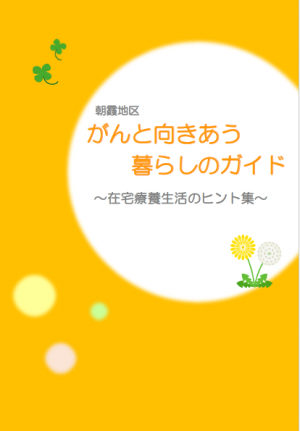 朝霞地区

がんと向きあう
暮らしのガイド

～在宅療養生活のヒント集～